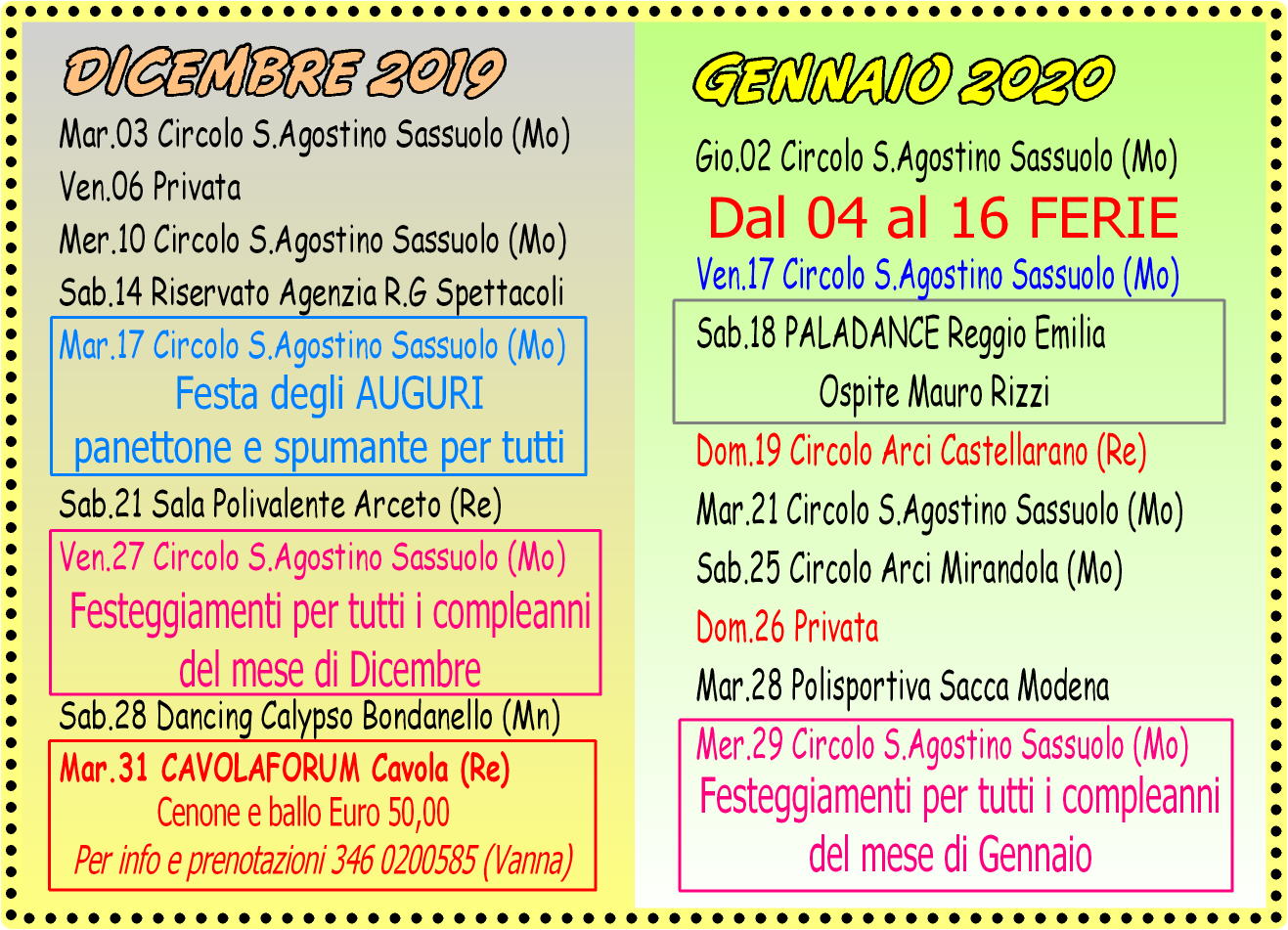 DICEMBRE 2019

Mar.03 Circolo S.Agostino Sassuolo (Mo)

Ven.06 Privata

Mer.10 Circolo S.Agostino Sassuolo (Mo)

Sab.14 Riservato Agenzia R.G Spettacoli

Mar.17 Circolo S.Agostino Sassuolo (Mo)
Festa degli AUGURI
panettone e spumante per tutti

Sab.21 Sala Polivalente Arceto (Re)

Ven.27 Circolo S.Agostino Sassuolo (Mo)
Festeggiamenti per tutti i compleanni
del mese di Dicembre

Sab.28 Dancing Calypso Bondanello (Mn)

Mar.31 CAVOLAFORUM Cavola (Re)
Cenone e ballo Euro 50,00
Per info e prenotazioni 346 0200585 (Vanna)

GENNAIO 2020

Gio.02 Circolo S.Agostino Sassuolo (Mo)

Dal 04 al 16 FERIE

Ven.17 Circolo S.Agostino Sassuolo (Mo)

Sab.18 PALADANCE Reggio Emilia
Ospite Mauro Rizzi

Dom.19 Circolo Arci Castellarano (Re)

Mar.21 Circolo S.Agostino Sassuolo (Mo)

Sab.25 Circolo Arci Mirandola (Mo)

Dom.26 Privata

Mar.28 Polisportiva Sacca Modena

Mer.29 Circolo S.Agostino Sassuolo (Mo)
Festeggiamenti per tutti i compleanni
del mese di Gennaio